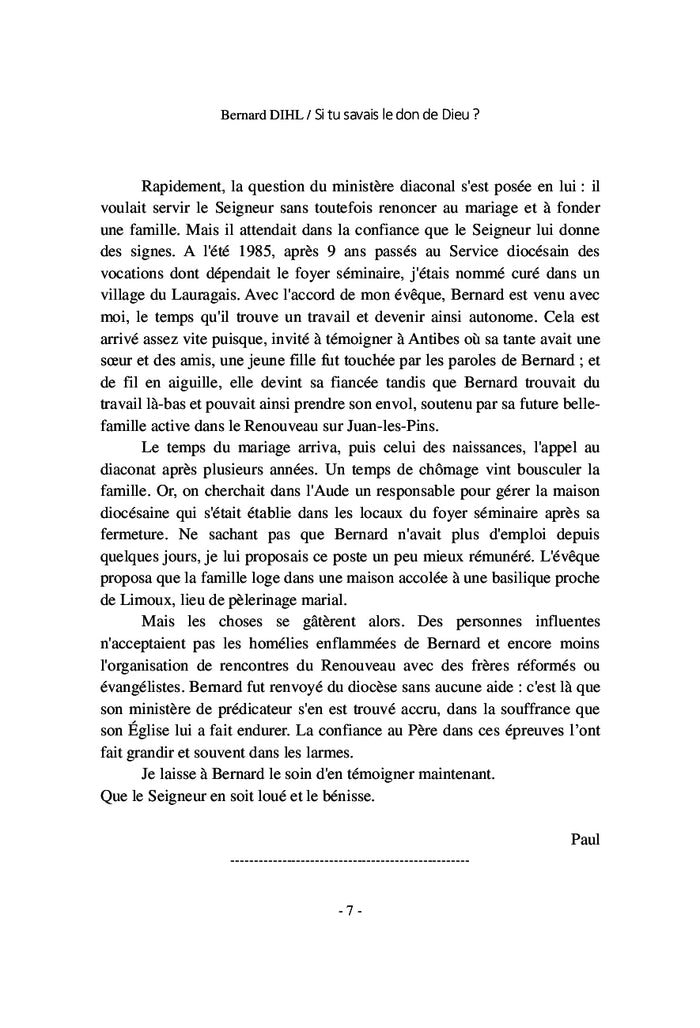 Bernard DIHL / Si tu savais le don de Dieu ?

Rapidement, la question du ministère diaconal s'est posée en lui : il voulait servir le Seigneur sans toutefois renoncer au mariage et à fonder une famille. Mais il attendait dans la confiance que le Seigneur lui donne des signes. A l'été 1985, après 9 ans passés au Service diocésain des vocations dont dépendait le foyer séminaire, j'étais nommé curé dans un village du Lauragais. Avec l'accord de mon évêque, Bernard est venu avec moi, le temps qu'il trouve un travail et devenir ainsi autonome. Cela est arrivé assez vite puisque, invité à témoigner à Antibes où sa tante avait une sœur et des amis, une jeune fille fut touchée par les paroles de Bernard ; et de fil en aiguille, elle devint sa fiancée tandis que Bernard trouvait du travail là-bas et pouvait ainsi prendre son envol, soutenu par sa future belle-famille active dans le Renouveau sur Juan-les-Pins.

Le temps du mariage arriva, puis celui des naissances, l'appel au diaconat après plusieurs années. Un temps de chômage vint bousculer la famille. Or, on cherchait dans l'Aude un responsable pour gérer la maison diocésaine qui s'était établie dans les locaux du foyer séminaire après sa fermeture. Ne sachant pas que Bernard n'avait plus d'emploi depuis quelques jours, je lui proposais ce poste un peu mieux rémunéré. L'évêque proposa que la famille loge dans une maison accolée à une basilique proche de Limoux, lieu de pèlerinage marial.

Mais les choses se gâtèrent alors. Des personnes influentes n'acceptaient pas les homélies enflammées de Bernard et encore moins l'organisation de rencontres du Renouveau avec des frères réformés ou évangélistes. Bernard fut renvoyé du diocèse sans aucune aide : c'est là que son ministère de prédicateur s'en est trouvé accru, dans la souffrance que son Église lui a fait endurer. La confiance au Père dans ces épreuves l'ont fait grandir et souvent dans les larmes.

Je laisse à Bernard le soin d'en témoigner maintenant.
Que le Seigneur en soit loué et le bénisse.

Paul

--------------------------------------------------

- 7 -